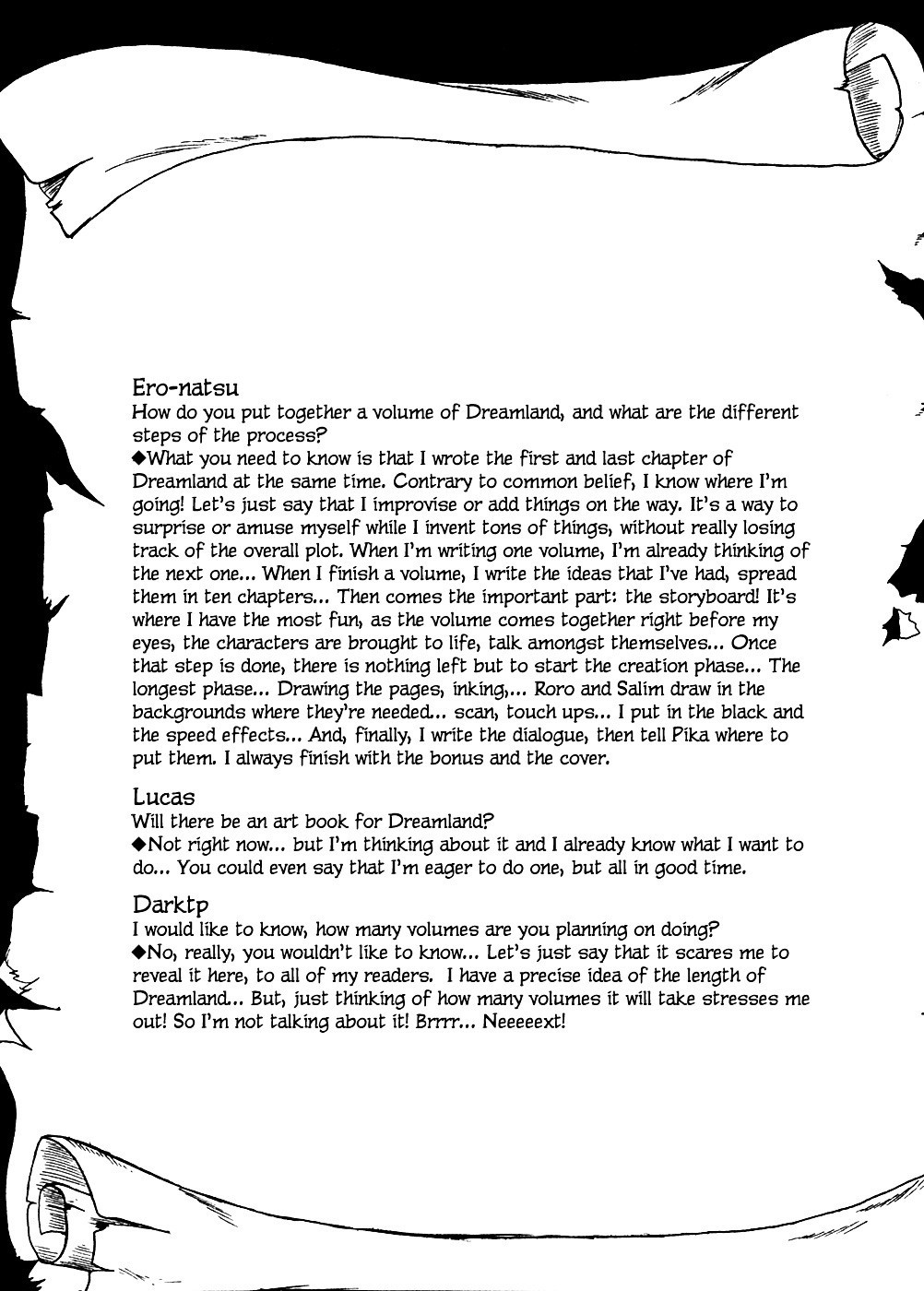 Ero-natsu
How do you put together a volume of Dreamland, and what are the different steps of the process?
◆What you need to know is that I wrote the first and last chapter of Dreamland at the same time. Contrary to common belief, I know where I'm going! Let's just say that I improvise or add things on the way. It's a way to surprise or amuse myself while I invent tons of things, without really losing track of the overall plot. When I'm writing one volume, I'm already thinking of the next one... When I finish a volume, I write the ideas that I've had, spread them in ten chapters... Then comes the important part: the storyboard! It's where I have the most fun, as the volume comes together right before my eyes, the characters are brought to life, talk amongst themselves... Once that step is done, there is nothing left but to start the creation phase... The longest phase... Drawing the pages, inking,... Roro and Salim draw in the backgrounds where they're needed... scan, touch ups... I put in the black and the speed effects... And, finally, I write the dialogue, then tell Pika where to put them. I always finish with the bonus and the cover.

Lucas
Will there be an art book for Dreamland?
◆Not right now... but I'm thinking about it and I already know what I want to do... You could even say that I'm eager to do one, but all in good time.

Darktp
I would like to know, how many volumes are you planning on doing?
◆No, really, you wouldn't like to know... Let's just say that it scares me to reveal it here, to all of my readers. I have a precise idea of the length of Dreamland... But, just thinking of how many volumes it will take stresses me out! So I'm not talking about it! Brrrr... Neeeeext!